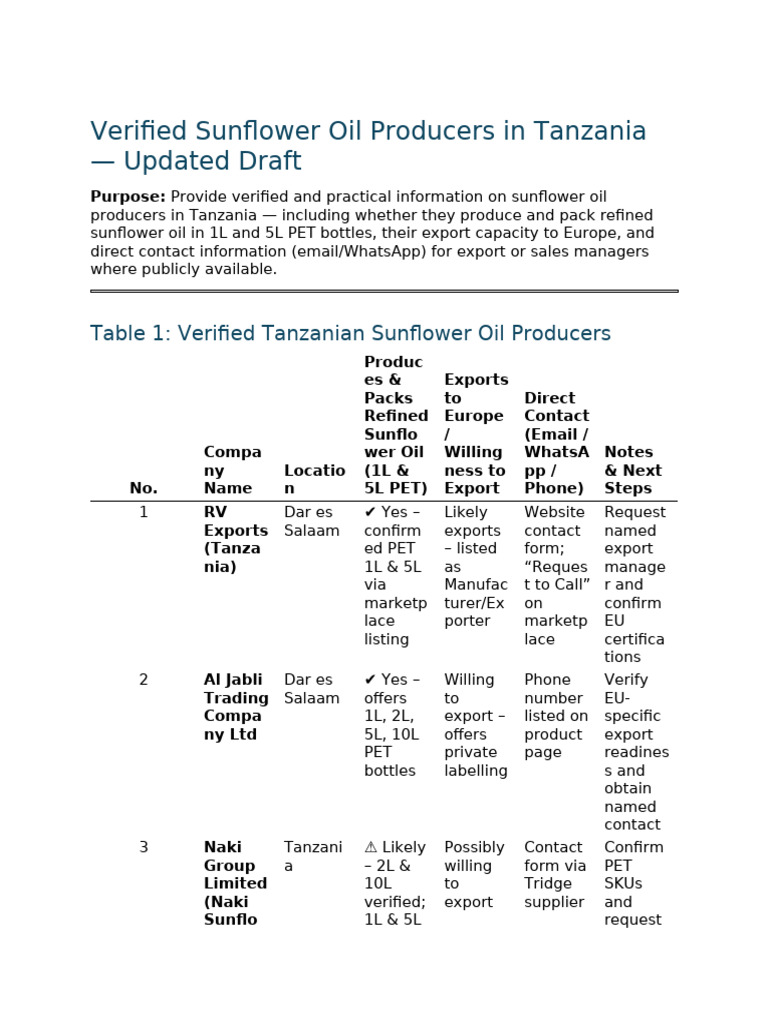 Verified Sunflower Oil Producers in Tanzania — Updated Draft

**Purpose:** Provide verified and practical information on sunflower oil producers in Tanzania — including whether they produce and pack refined sunflower oil in 1L and 5L PET bottles, their export capacity to Europe, and direct contact information (email/WhatsApp) for export or sales managers where publicly available.

Table 1: Verified Tanzanian Sunflower Oil Producers

| No. | Company Name | Location | Produces & Packs Refined Sunflower Oil (1L & 5L PET) | Exports to Europe / Willingness to Export | Direct Contact (Email / WhatsApp / Phone) | Notes & Next Steps |
|---|---|---|---|---|---|---|
| 1 | **RV Exports (Tanzania)** | Dar es Salaam | ✔ Yes – confirmed PET 1L & 5L via marketplace listing | Likely exports – listed as Manufacturer/Exporter | Website contact form; “Request to Call” on marketplace | Request named export manager and confirm EU certifications |
| 2 | **Al Jabli Trading Company Ltd** | Dar es Salaam | ✔ Yes – offers 1L, 2L, 5L, 10L PET bottles | Willing to export – offers private labelling | Phone number listed on product page | Verify EU-specific export readiness and obtain named contact |
| 3 | **Naki Group Limited (Naki Sunflo** | Tanzania | ⚠ Likely – 2L & 10L verified; 1L & 5L | Possibly willing to export | Contact form via Tridge supplier | Confirm PET SKUs and request |